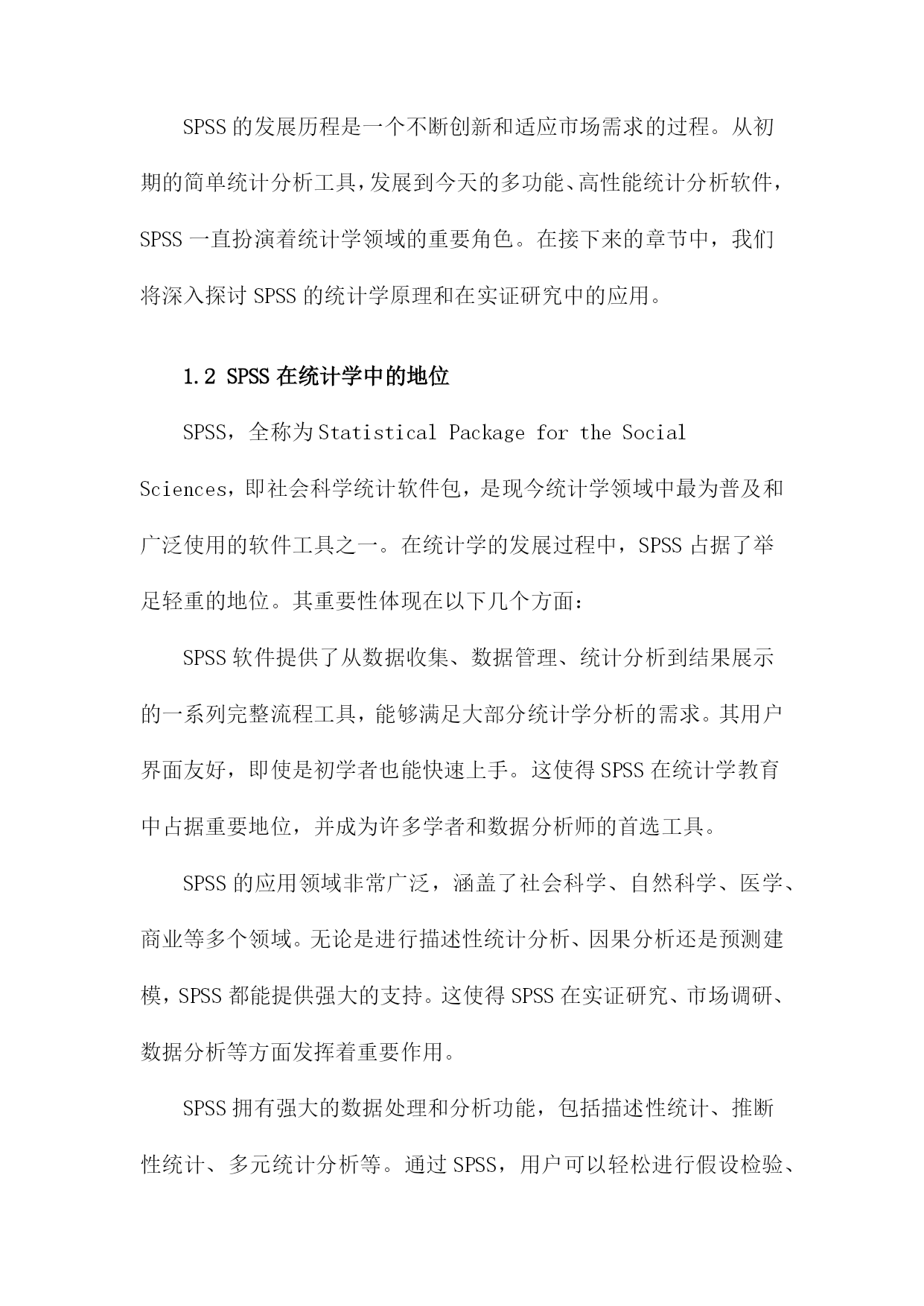 SPSS的发展历程是一个不断创新和适应市场需求的过程。从初期的简单统计分析工具，发展到今天的多功能、高性能统计分析软件，SPSS一直扮演着统计学领域的重要角色。在接下来的章节中，我们将深入探讨SPSS的统计学原理和在实证研究中的应用。

1.2 SPSS在统计学中的地位

SPSS，全称为Statistical Package for the Social Sciences，即社会科学统计软件包，是现今统计学领域中最为普及和广泛使用的软件工具之一。在统计学的发展过程中，SPSS占据了举足轻重的地位。其重要性体现在以下几个方面：

SPSS软件提供了从数据收集、数据管理、统计分析到结果展示的一系列完整流程工具，能够满足大部分统计学分析的需求。其用户界面友好，即使是初学者也能快速上手。这使得SPSS在统计学教育中占据重要地位，并成为许多学者和数据分析师的首选工具。

SPSS的应用领域非常广泛，涵盖了社会科学、自然科学、医学、商业等多个领域。无论是进行描述性统计分析、因果分析还是预测建模，SPSS都能提供强大的支持。这使得SPSS在实证研究、市场调研、数据分析等方面发挥着重要作用。

SPSS拥有强大的数据处理和分析功能，包括描述性统计、推断性统计、多元统计分析等。通过SPSS，用户可以轻松进行假设检验、